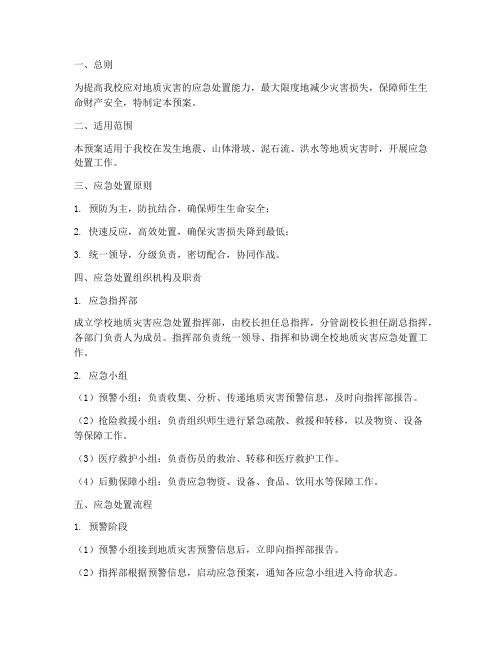 一、总则

为提高我校应对地质灾害的应急处置能力，最大限度地减少灾害损失，保障师生生命财产安全，特制定本预案。

二、适用范围

本预案适用于我校在发生地震、山体滑坡、泥石流、洪水等地质灾害时，开展应急处置工作。

三、应急处置原则

1. 预防为主，防抗结合，确保师生生命安全；

2. 快速反应，高效处置，确保灾害损失降到最低；

3. 统一领导，分级负责，密切配合，协同作战。

四、应急处置组织机构及职责

1. 应急指挥部

成立学校地质灾害应急处置指挥部，由校长担任总指挥，分管副校长担任副总指挥，各部门负责人为成员。指挥部负责统一领导、指挥和协调全校地质灾害应急处置工作。

2. 应急小组

（1）预警小组：负责收集、分析、传递地质灾害预警信息，及时向指挥部报告。

（2）抢险救援小组：负责组织师生进行紧急疏散、救援和转移，以及物资、设备等保障工作。

（3）医疗救护小组：负责伤员的救治、转移和医疗救护工作。

（4）后勤保障小组：负责应急物资、设备、食品、饮用水等保障工作。

五、应急处置流程

1. 预警阶段

（1）预警小组接到地质灾害预警信息后，立即向指挥部报告。

（2）指挥部根据预警信息，启动应急预案，通知各应急小组进入待命状态。